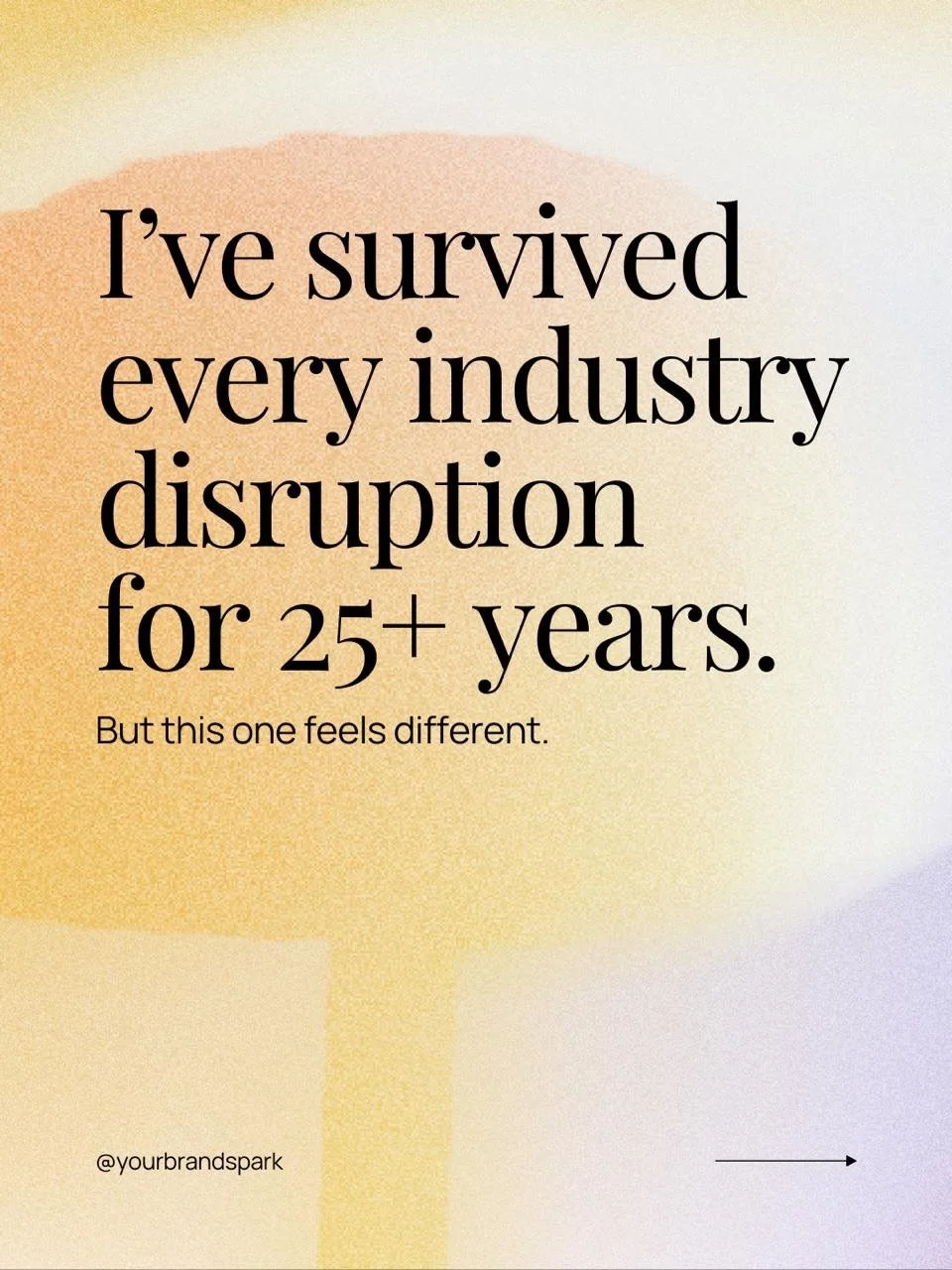 I’ve survived every industry disruption for 25+ years.

But this one feels different.

@yourbrandspark